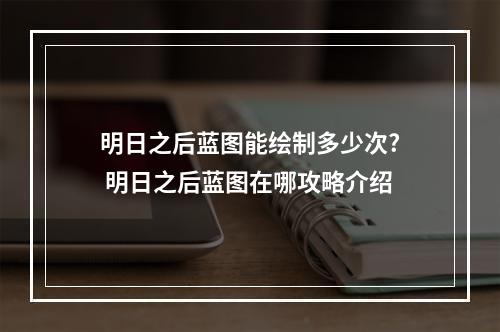 明日之后蓝图能绘制多少次?
明日之后蓝图在哪攻略介绍